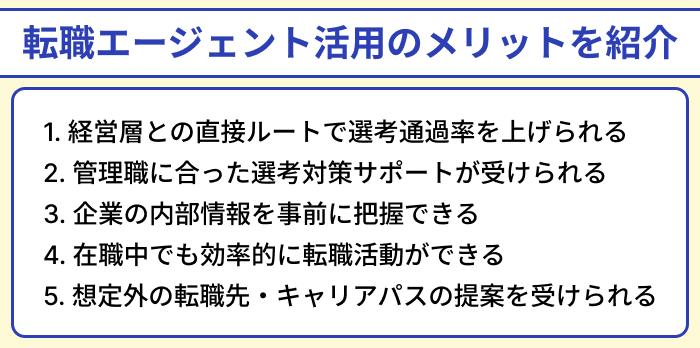 転職エージェント活用のメリットを紹介

1. 経営層との直接ルートで選考通過率を上げられる
2. 管理職に合った選考対策サポートが受けられる
3. 企業の内部情報を事前に把握できる
4. 在職中でも効率的に転職活動ができる
5. 想定外の転職先・キャリアパスの提案を受けられる